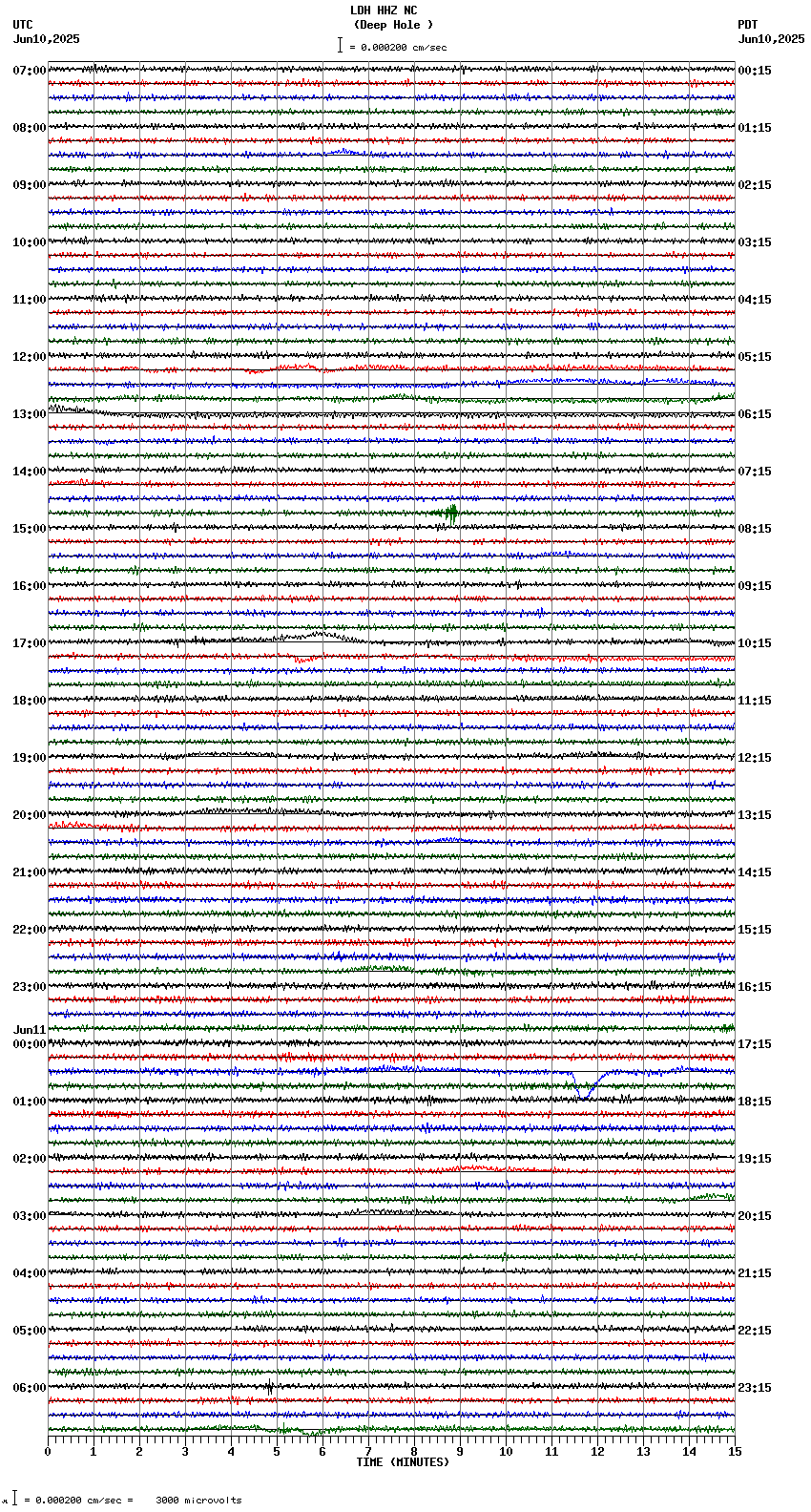 LDH HHZ NC
(Deep Hole )
= 0.000200 cm/sec

UTC
Jun10,2025

PDT
Jun10,2025

07:00
08:00
09:00
10:00
11:00
12:00
13:00
14:00
15:00
16:00
17:00
18:00
19:00
20:00
21:00
22:00
23:00
Jun11
00:00
01:00
02:00
03:00
04:00
05:00
06:00

00:15
01:15
02:15
03:15
04:15
05:15
06:15
07:15
08:15
09:15
10:15
11:15
12:15
13:15
14:15
15:15
16:15
17:15
18:15
19:15
20:15
21:15
22:15
23:15

0 1 2 3 4 5 6 7 8 9 10 11 12 13 14 15
TIME (MINUTES)

= 0.000200 cm/sec = 3000 microvolts